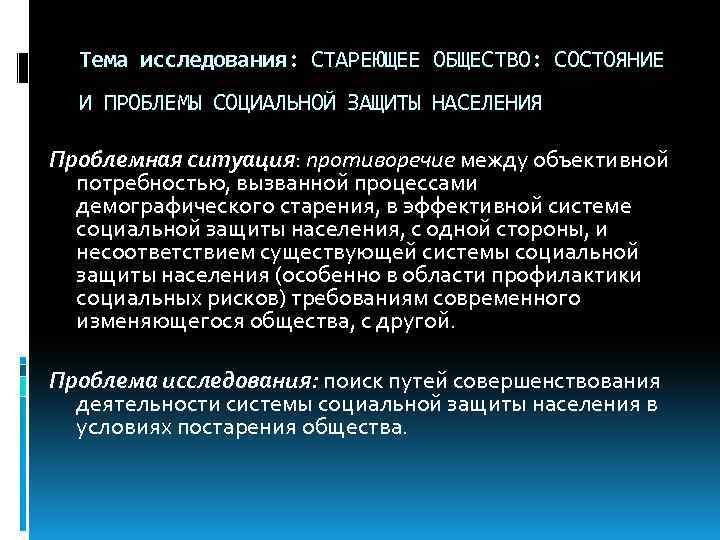 Тема исследования: СТАРЕЮЩЕЕ ОБЩЕСТВО: СОСТОЯНИЕ И ПРОБЛЕМЫ СОЦИАЛЬНОЙ ЗАЩИТЫ НАСЕЛЕНИЯ

Проблемная ситуация: противоречие между объективной потребностью, вызванной процессами демографического старения, в эффективной системе социальной защиты населения, с одной стороны, и несоответствием существующей системы социальной защиты населения (особенно в области профилактики социальных рисков) требованиям современного изменяющегося общества, с другой.

Проблема исследования: поиск путей совершенствования деятельности системы социальной защиты населения в условиях постарения общества.